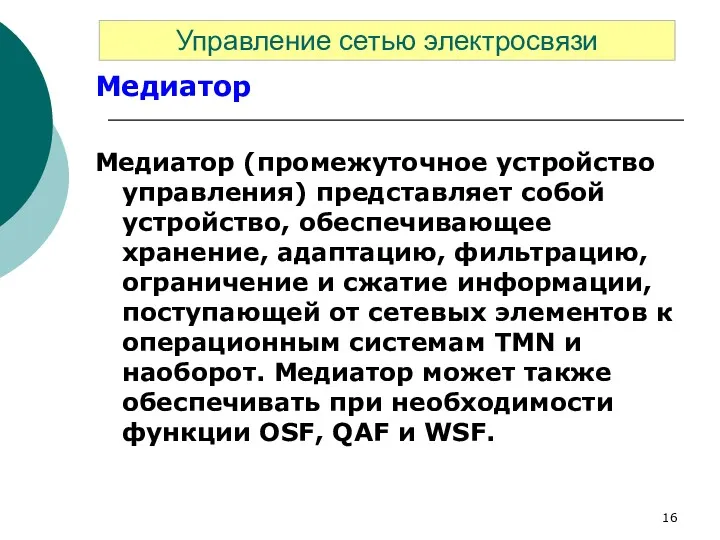 Управление сетью электросвязи

Медиатор

Медиатор (промежуточное устройство управления) представляет собой устройство, обеспечивающее хранение, адаптацию, фильтрацию, ограничение и сжатие информации, поступающей от сетевых элементов к операционным системам TMN и наоборот. Медиатор может также обеспечивать при необходимости функции OSF, QAF и WSF.

16